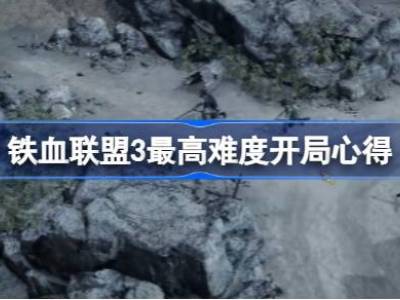 铁血联盟3最高难度开局心得